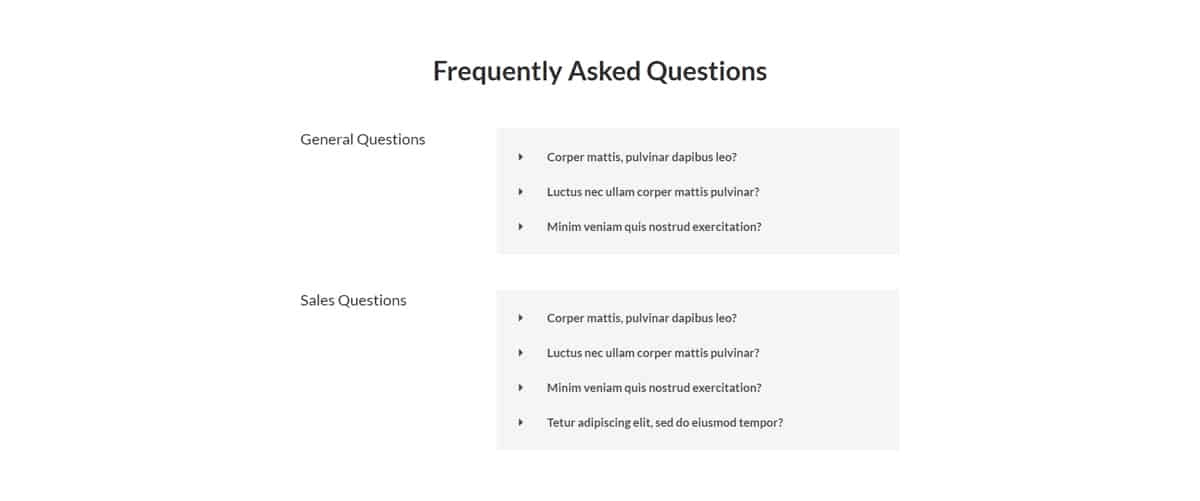 Frequently Asked Questions

General Questions

Corper mattis, pulvinar dapibus leo?

Luctus nec ullam corper mattis pulvinar?

Minim veniam quis nostrud exercitation?

Sales Questions

Corper mattis, pulvinar dapibus leo?

Luctus nec ullam corper mattis pulvinar?

Minim veniam quis nostrud exercitation?

Tetur adipiscing elit, sed do eiusmod tempor?